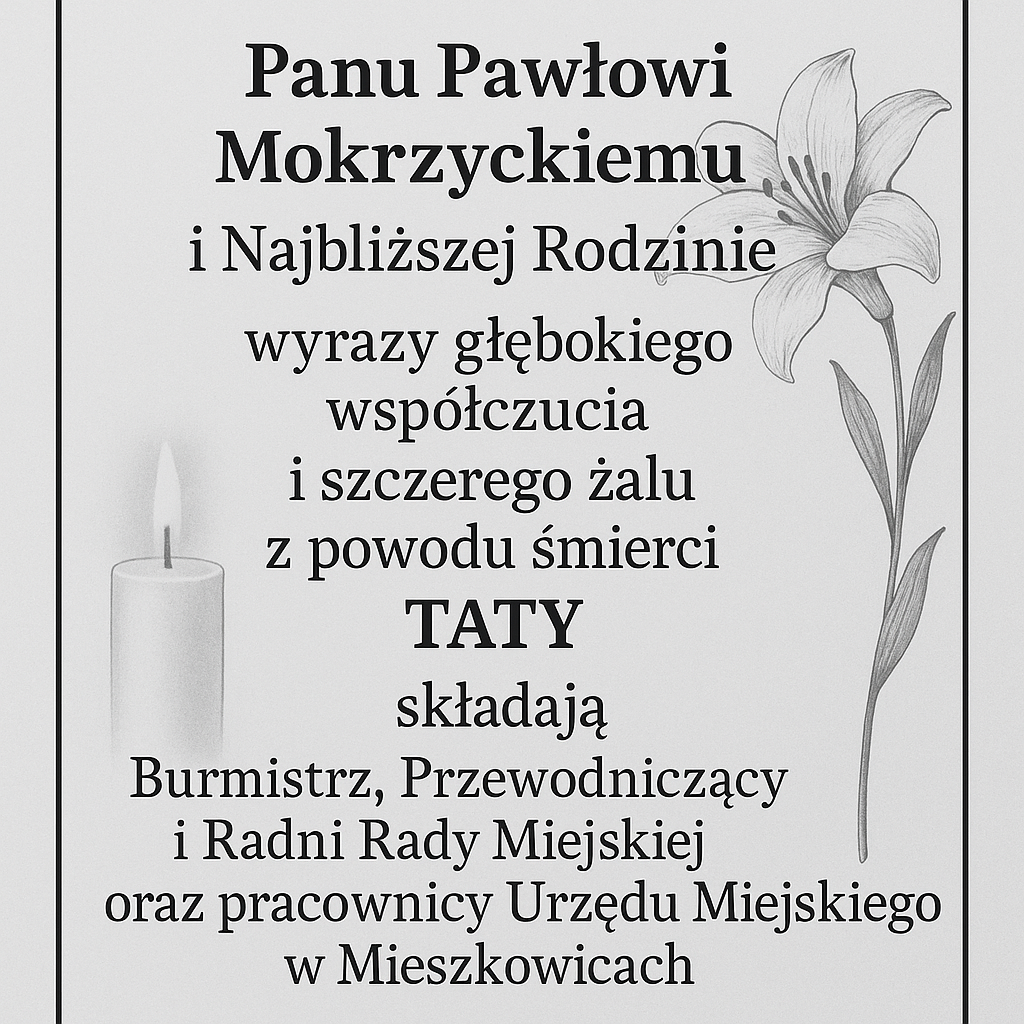 Panu Pawłowi Mokrzyckiemu

i Najbliższej Rodzinie

wyrazy głębokiego współczucia i szczerego żalu z powodu śmierci

TATY

składają

Burmistrz, Przewodniczący i Radni Rady Miejskiej oraz pracownicy Urzędu Miejskiego w Mieszkowicach